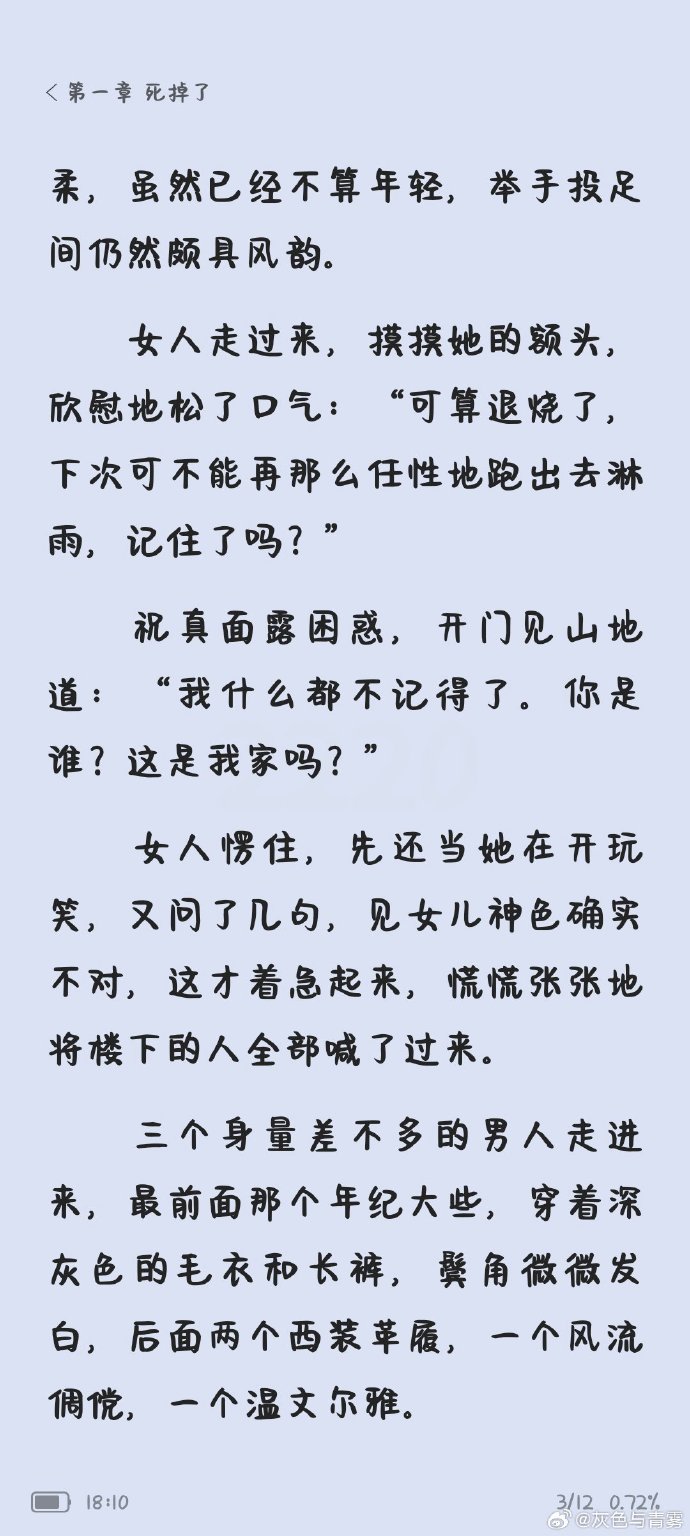 < 第一章 死掉了

柔，虽然已经不算年轻，举手投足间仍然颇具风韵。

女人走过来，摸摸她的额头，欣慰地松了口气：“可算退烧了，下次可不能再那么任性地跑出去淋雨，记住了吗？”

祝真面露困惑，开门见山地道：“我什么都不记得了。你是谁？这是我家吗？”

女人愣住，先还当她在开玩笑，又问了几句，见女儿神色确实不对，这才着急起来，慌慌张张地将楼下的人全部喊了过来。

三个身量差不多的男人走进来，最前面那个年纪大些，穿着深灰色的毛衣和长裤，鬓角微微发白，后面两个西装革履，一个风流倜傥，一个温文尔雅。

18:10

3/12 0.72%

@灰色与青雾